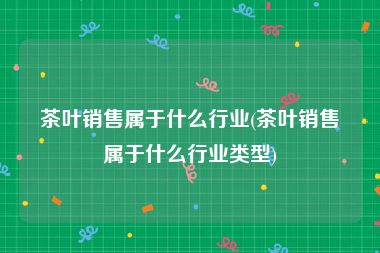 茶叶销售属于什么行业(茶叶销售属于什么行业类型)